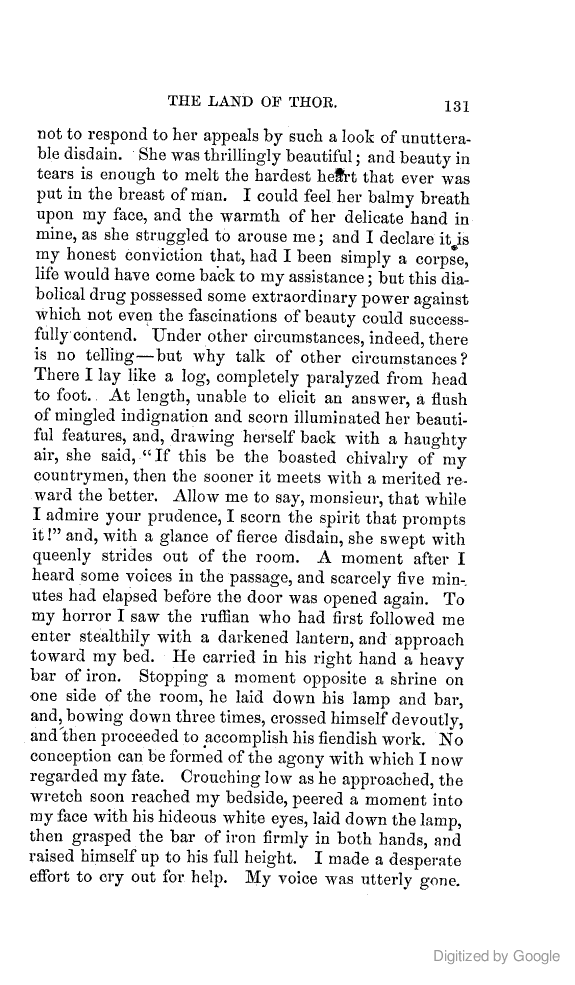 THE LAND OF THOR. 131

not to respond to her appeals by such a look of unutterable disdain. She was thrillingly beautiful; and beauty in tears is enough to melt the hardest heart that ever was put in the breast of man. I could feel her balmy breath upon my face, and the warmth of her delicate hand in mine, as she struggled to arouse me; and I declare it is my honest conviction that, had I been simply a corpse, life would have come back to my assistance; but this diabolical drug possessed some extraordinary power against which not even the fascinations of beauty could successfully contend. Under other circumstances, indeed, there is no telling—but why talk of other circumstances? There I lay like a log, completely paralyzed from head to foot. At length, unable to elicit an answer, a flush of mingled indignation and scorn illuminated her beautiful features, and, drawing herself back with a haughty air, she said, "If this be the boasted chivalry of my countrymen, then the sooner it meets with a merited reward the better. Allow me to say, monsieur, that while I admire your prudence, I scorn the spirit that prompts it!" and, with a glance of fierce disdain, she swept with queenly strides out of the room. A moment after I heard some voices in the passage, and scarcely five minutes had elapsed before the door was opened again. To my horror I saw the ruffian who had first followed me enter stealthily with a darkened lantern, and approach toward my bed. He carried in his right hand a heavy bar of iron. Stopping a moment opposite a shrine on one side of the room, he laid down his lamp and bar, and, bowing down three times, crossed himself devoutly, and then proceeded to accomplish his fiendish work. No conception can be formed of the agony with which I now regarded my fate. Crouching low as he approached, the wretch soon reached my bedside, peered a moment into my face with his hideous white eyes, laid down the lamp, then grasped the bar of iron firmly in both hands, and raised himself up to his full height. I made a desperate effort to cry out for help. My voice was utterly gone.

Digitized by Google